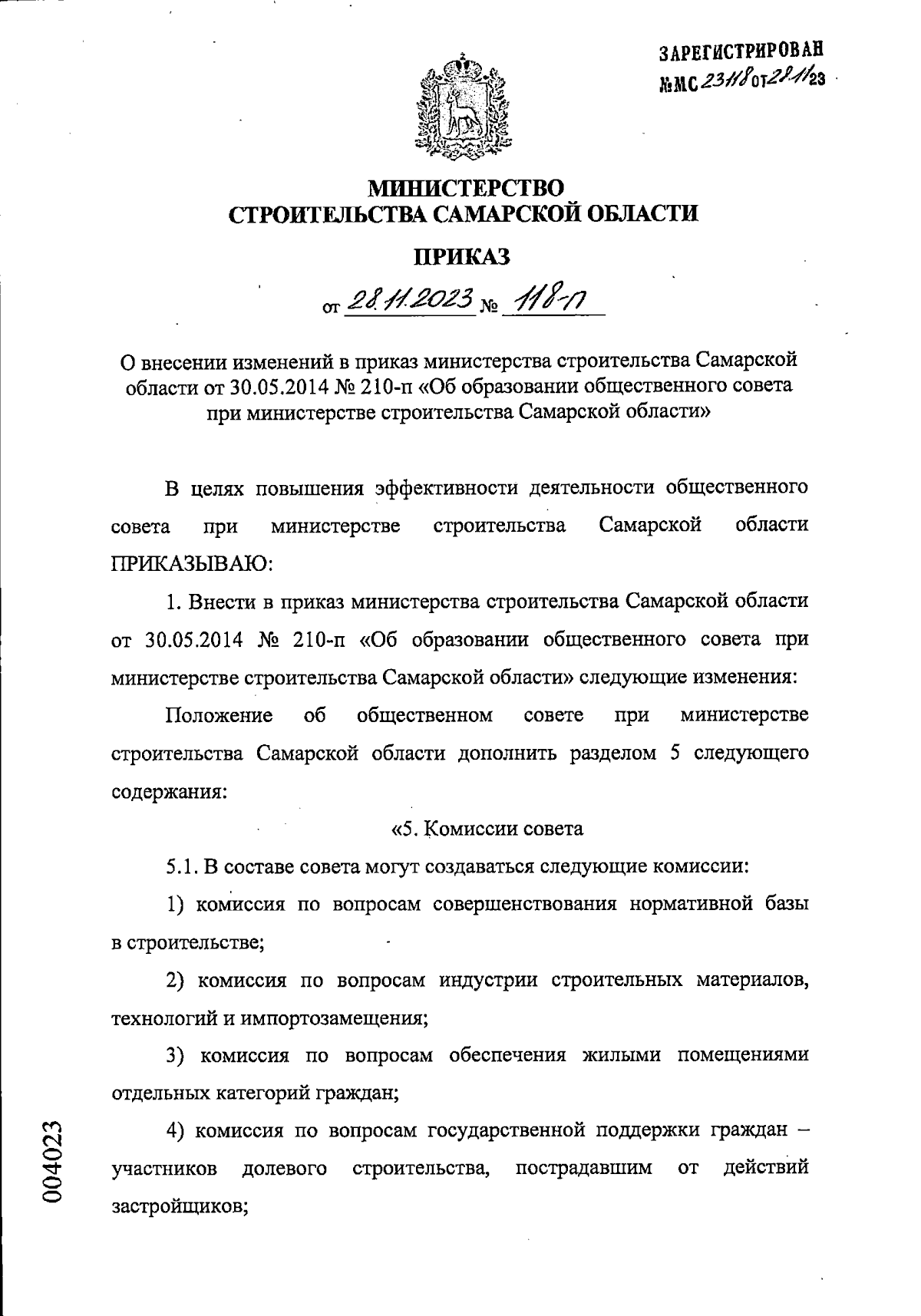 ЗАРЕГИСТРИРОВАН
№МС 23118 от 28.11.23

МИНИСТЕРСТВО
СТРОИТЕЛЬСТВА САМАРСКОЙ ОБЛАСТИ

ПРИКАЗ

от 28.11.2023 № 118-п

О внесении изменений в приказ министерства строительства Самарской области от 30.05.2014 № 210-п «Об образовании общественного совета при министерстве строительства Самарской области»

В целях повышения эффективности деятельности общественного совета при министерстве строительства Самарской области ПРИКАЗЫВАЮ:

1. Внести в приказ министерства строительства Самарской области от 30.05.2014 № 210-п «Об образовании общественного совета при министерстве строительства Самарской области» следующие изменения:

Положение об общественном совете при министерстве строительства Самарской области дополнить разделом 5 следующего содержания:

«5. Комиссии совета

5.1. В составе совета могут создаваться следующие комиссии:

1) комиссия по вопросам совершенствования нормативной базы в строительстве;

2) комиссия по вопросам индустрии строительных материалов, технологий и импортозамещения;

3) комиссия по вопросам обеспечения жилыми помещениями отдельных категорий граждан;

4) комиссия по вопросам государственной поддержки граждан – участников долевого строительства, пострадавшим от действий застройщиков;

004023